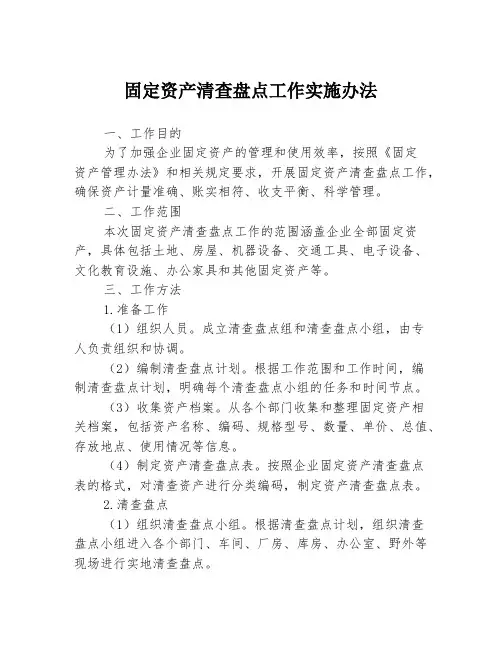 固定资产清查盘点工作实施办法

一、工作目的

为了加强企业固定资产的管理和使用效率，按照《固定资产管理办法》和相关规定要求，开展固定资产清查盘点工作，确保资产计量准确、账实相符、收支平衡、科学管理。

二、工作范围

本次固定资产清查盘点工作的范围涵盖企业全部固定资产，具体包括土地、房屋、机器设备、交通工具、电子设备、文化教育设施、办公家具和其他固定资产等。

三、工作方法

1.准备工作

（1）组织人员。成立清查盘点组和清查盘点小组，由专人负责组织和协调。

（2）编制清查盘点计划。根据工作范围和工作时间，编制清查盘点计划，明确每个清查盘点小组的任务和时间节点。

（3）收集资产档案。从各个部门收集和整理固定资产相关档案，包括资产名称、编码、规格型号、数量、单价、总值、存放地点、使用情况等信息。

（4）制定资产清查盘点表。按照企业固定资产清查盘点表的格式，对清查资产进行分类编码，制定资产清查盘点表。

2.清查盘点

（1）组织清查盘点小组。根据清查盘点计划，组织清查盘点小组进入各个部门、车间、厂房、库房、办公室、野外等现场进行实地清查盘点。